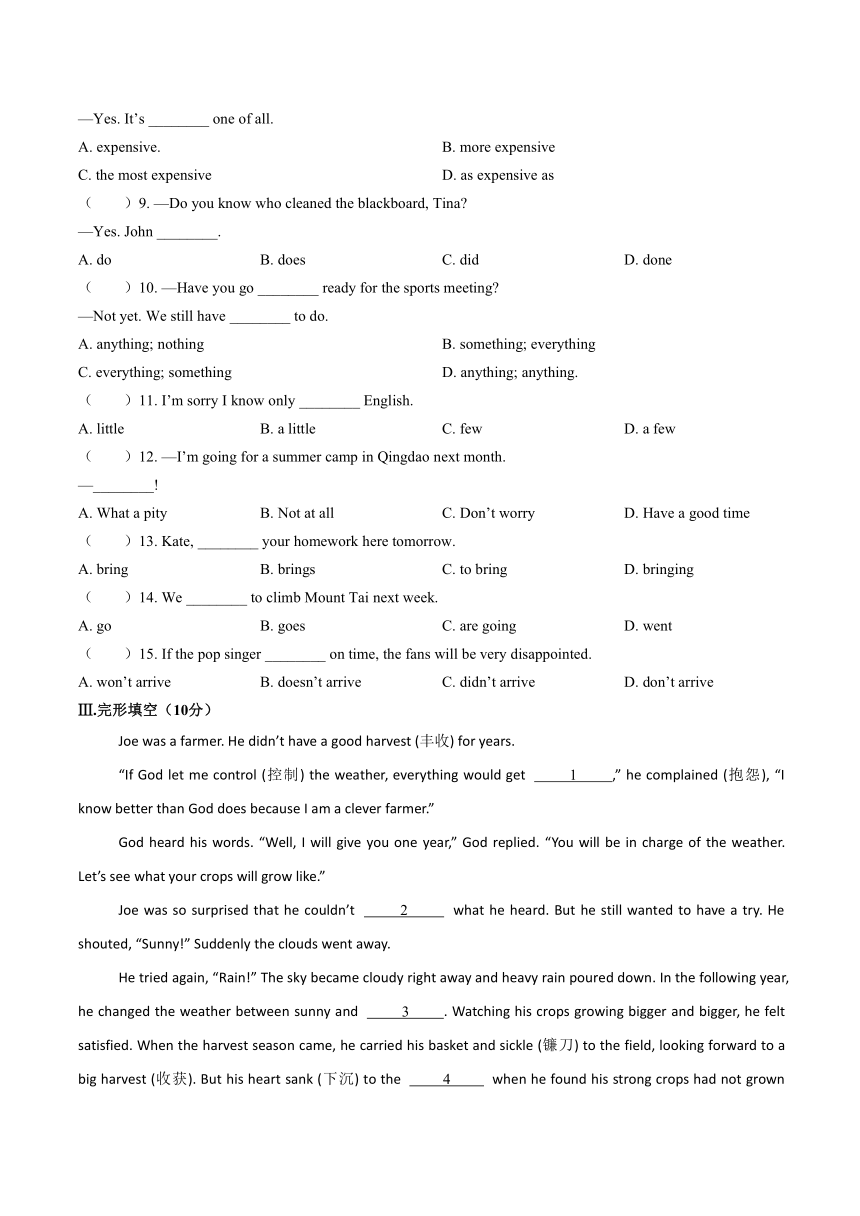 —Yes. It's ________ one of all.

A. expensive.
B. more expensive
C. the most expensive
D. as expensive as

（　　）9. —Do you know who cleaned the blackboard, Tina?

—Yes. John ________.

A. do
B. does
C. did
D. done

（　　）10. —Have you go ________ ready for the sports meeting?

—Not yet. We still have ________ to do.

A. anything; nothing
B. something; everything
C. everything; something
D. anything; anything.

（　　）11. I'm sorry I know only ________ English.

A. little
B. a little
C. few
D. a few

（　　）12. —I'm going for a summer camp in Qingdao next month.

—________!

A. What a pity
B. Not at all
C. Don't worry
D. Have a good time

（　　）13. Kate, ________ your homework here tomorrow.

A. bring
B. brings
C. to bring
D. bringing

（　　）14. We ________ to climb Mount Tai next week.

A. go
B. goes
C. are going
D. went

（　　）15. If the pop singer ________ on time, the fans will be very disappointed.

A. won't arrive
B. doesn't arrive
C. didn't arrive
D. don't arrive

Ⅲ.完形填空（10分）

Joe was a farmer. He didn't have a good harvest (丰收) for years.

"If God let me control (控制) the weather, everything would get ____1____," he complained (抱怨), "I know better than God does because I am a clever farmer."

God heard his words. "Well, I will give you one year," God replied. "You will be in charge of the weather. Let's see what your crops will grow like."

Joe was so surprised that he couldn't ____2____ what he heard. But he still wanted to have a try. He shouted, "Sunny!" Suddenly the clouds went away.

He tried again, "Rain!" The sky became cloudy right away and heavy rain poured down. In the following year, he changed the weather between sunny and ____3____. Watching his crops growing bigger and bigger, he felt satisfied. When the harvest season came, he carried his basket and sickle (镰刀) to the field, looking forward to a big harvest (收获). But his heart sank (下沉) to the ____4____ when he found his strong crops had not grown